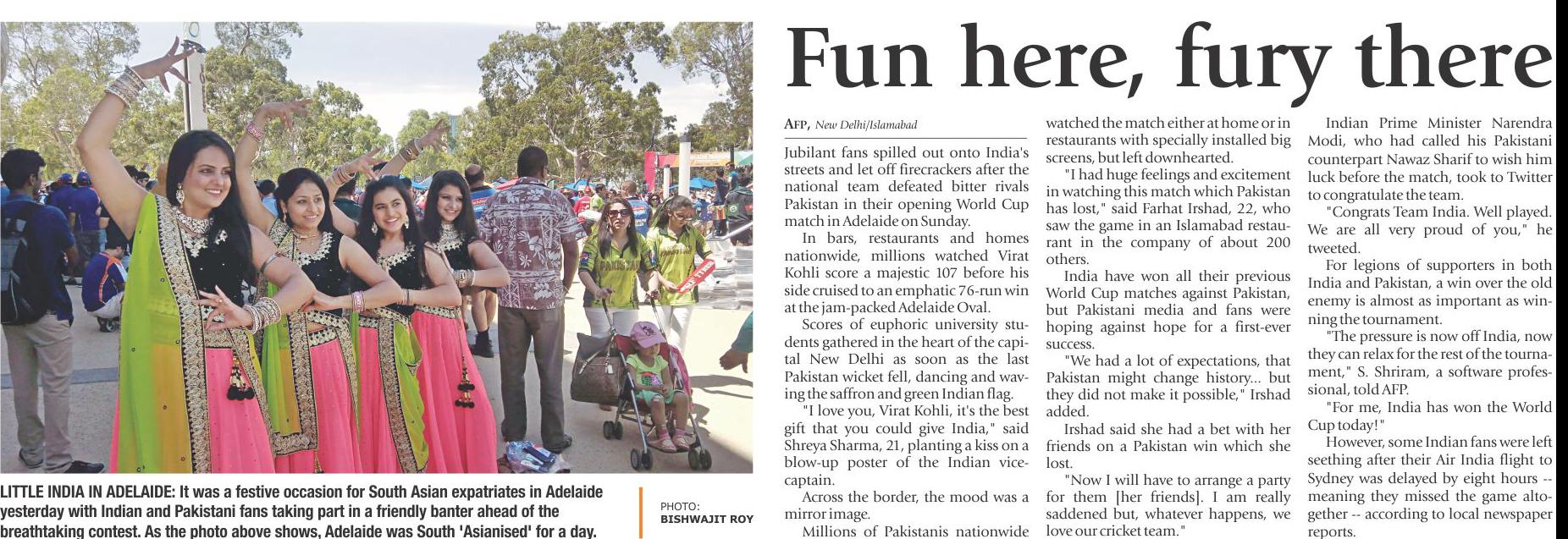 LITTLE INDIA IN ADELAIDE: It was a festive occasion for South Asian expatriates in Adelaide yesterday with Indian and Pakistani fans taking part in a friendly banter ahead of the breathtaking contest. As the photo above shows, Adelaide was South 'Asianised' for a day.

PHOTO:
BISHWAJIT ROY

Fun here, fury there

AFP, New Delhi/Islamabad

Jubilant fans spilled out onto India's streets and let off firecrackers after the national team defeated bitter rivals Pakistan in their opening World Cup match in Adelaide on Sunday.

In bars, restaurants and homes nationwide, millions watched Virat Kohli score a majestic 107 before his side cruised to an emphatic 76-run win at the jam-packed Adelaide Oval.

Scores of euphoric university students gathered in the heart of the capital New Delhi as soon as the last Pakistan wicket fell, dancing and waving the saffron and green Indian flag.

"I love you, Virat Kohli, it's the best gift that you could give India," said Shreya Sharma, 21, planting a kiss on a blow-up poster of the Indian vice-captain.

Across the border, the mood was a mirror image.

Millions of Pakistanis nationwide watched the match either at home or in restaurants with specially installed big screens, but left downhearted.

"I had huge feelings and excitement in watching this match which Pakistan has lost," said Farhat Irshad, 22, who saw the game in an Islamabad restaurant in the company of about 200 others.

India have won all their previous World Cup matches against Pakistan, but Pakistani media and fans were hoping against hope for a first-ever success.

"We had a lot of expectations, that Pakistan might change history... but they did not make it possible," Irshad added.

Irshad said she had a bet with her friends on a Pakistan win which she lost.

"Now I will have to arrange a party for them [her friends]. I am really saddened but, whatever happens, we love our cricket team."

Indian Prime Minister Narendra Modi, who had called his Pakistani counterpart Nawaz Sharif to wish him luck before the match, took to Twitter to congratulate the team.

"Congrats Team India. Well played. We are all very proud of you," he tweeted.

For legions of supporters in both India and Pakistan, a win over the old enemy is almost as important as winning the tournament.

"The pressure is now off India, now they can relax for the rest of the tournament," S. Shriram, a software professional, told AFP.

"For me, India has won the World Cup today!"

However, some Indian fans were left seething after their Air India flight to Sydney was delayed by eight hours -- meaning they missed the game altogether -- according to local newspaper reports.